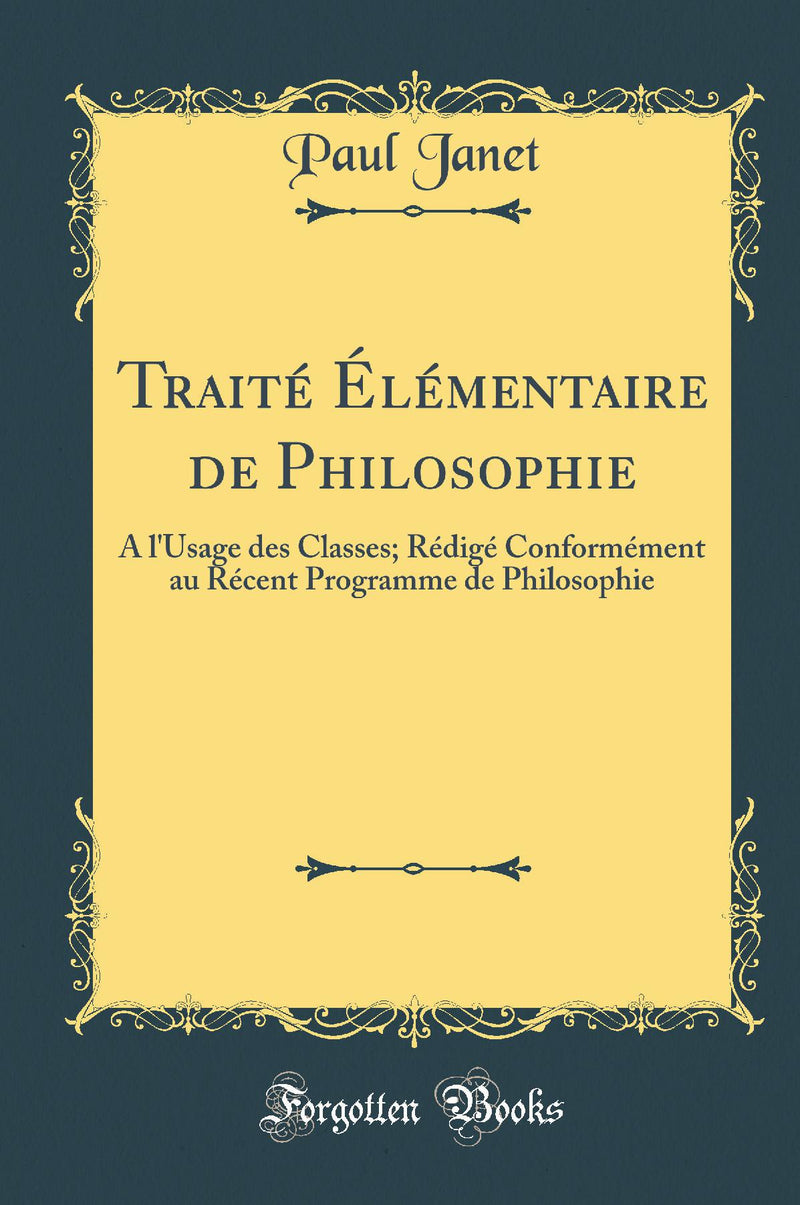 Paul Janet

Traité Élémentaire de Philosophie

A l'Usage des Classes; Rédigé Conformément au Récent Programme de Philosophie

Forgotten Books